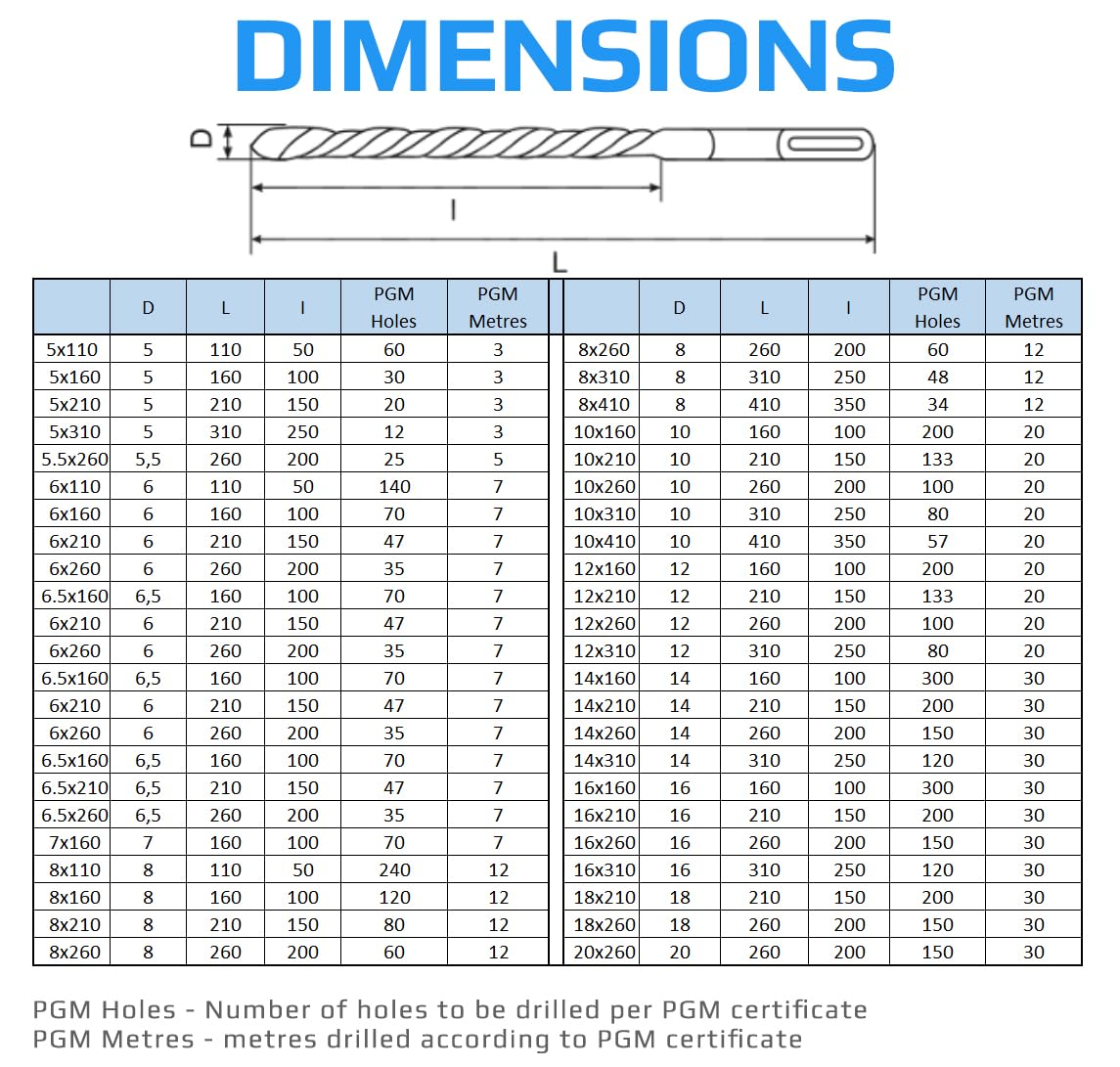 DIMENSIONS

D

l

L

| | D | L | l | PGM Holes | PGM Metres |
|---|---|---|---|---|---|
| 5x110 | 5 | 110 | 50 | 60 | 3 |
| 5x160 | 5 | 160 | 100 | 30 | 3 |
| 5x210 | 5 | 210 | 150 | 20 | 3 |
| 5x310 | 5 | 310 | 250 | 12 | 3 |
| 5.5x260 | 5,5 | 260 | 200 | 25 | 5 |
| 6x110 | 6 | 110 | 50 | 140 | 7 |
| 6x160 | 6 | 160 | 100 | 70 | 7 |
| 6x210 | 6 | 210 | 150 | 47 | 7 |
| 6x260 | 6 | 260 | 200 | 35 | 7 |
| 6.5x160 | 6,5 | 160 | 100 | 70 | 7 |
| 6x210 | 6 | 210 | 150 | 47 | 7 |
| 6x260 | 6 | 260 | 200 | 35 | 7 |
| 6.5x160 | 6,5 | 160 | 100 | 70 | 7 |
| 6x210 | 6 | 210 | 150 | 47 | 7 |
| 6x260 | 6 | 260 | 200 | 35 | 7 |
| 6.5x160 | 6,5 | 160 | 100 | 70 | 7 |
| 6.5x210 | 6,5 | 210 | 150 | 47 | 7 |
| 6.5x260 | 6,5 | 260 | 200 | 35 | 7 |
| 7x160 | 7 | 160 | 100 | 70 | 7 |
| 8x110 | 8 | 110 | 50 | 240 | 12 |
| 8x160 | 8 | 160 | 100 | 120 | 12 |
| 8x210 | 8 | 210 | 150 | 80 | 12 |
| 8x260 | 8 | 260 | 200 | 60 | 12 |

| | D | L | l | PGM Holes | PGM Metres |
|---|---|---|---|---|---|
| 8x260 | 8 | 260 | 200 | 60 | 12 |
| 8x310 | 8 | 310 | 250 | 48 | 12 |
| 8x410 | 8 | 410 | 350 | 34 | 12 |
| 10x160 | 10 | 160 | 100 | 200 | 20 |
| 10x210 | 10 | 210 | 150 | 133 | 20 |
| 10x260 | 10 | 260 | 200 | 100 | 20 |
| 10x310 | 10 | 310 | 250 | 80 | 20 |
| 10x410 | 10 | 410 | 350 | 57 | 20 |
| 12x160 | 12 | 160 | 100 | 200 | 20 |
| 12x210 | 12 | 210 | 150 | 133 | 20 |
| 12x260 | 12 | 260 | 200 | 100 | 20 |
| 12x310 | 12 | 310 | 250 | 80 | 20 |
| 14x160 | 14 | 160 | 100 | 300 | 30 |
| 14x210 | 14 | 210 | 150 | 200 | 30 |
| 14x260 | 14 | 260 | 200 | 150 | 30 |
| 14x310 | 14 | 310 | 250 | 120 | 30 |
| 16x160 | 16 | 160 | 100 | 300 | 30 |
| 16x210 | 16 | 210 | 150 | 200 | 30 |
| 16x260 | 16 | 260 | 200 | 150 | 30 |
| 16x310 | 16 | 310 | 250 | 120 | 30 |
| 18x210 | 18 | 210 | 150 | 200 | 30 |
| 18x260 | 18 | 260 | 200 | 150 | 30 |
| 20x260 | 20 | 260 | 200 | 150 | 30 |

PGM Holes - Number of holes to be drilled per PGM certificate
PGM Metres - metres drilled according to PGM certificate